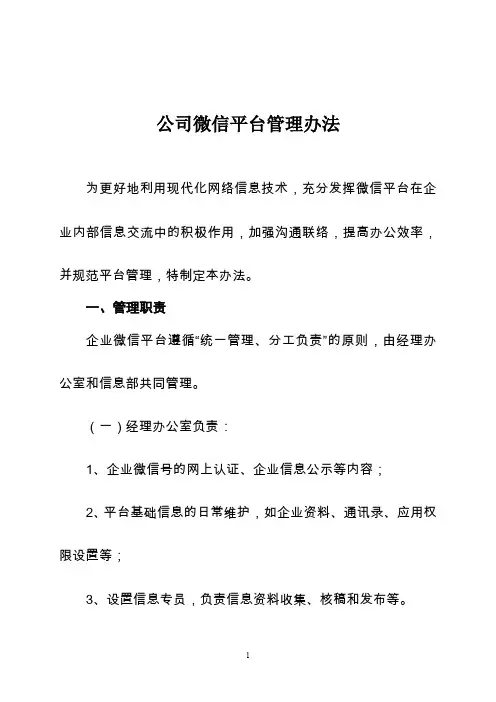 公司微信平台管理办法

为更好地利用现代化网络信息技术，充分发挥微信平台在企业内部信息交流中的积极作用，加强沟通联络，提高办公效率，并规范平台管理，特制定本办法。

一、管理职责

企业微信平台遵循“统一管理、分工负责”的原则，由经理办公室和信息部共同管理。

（一）经理办公室负责：

1、企业微信号的网上认证、企业信息公示等内容；

2、平台基础信息的日常维护，如企业资料、通讯录、应用权限设置等；

3、设置信息专员，负责信息资料收集、核稿和发布等。

1